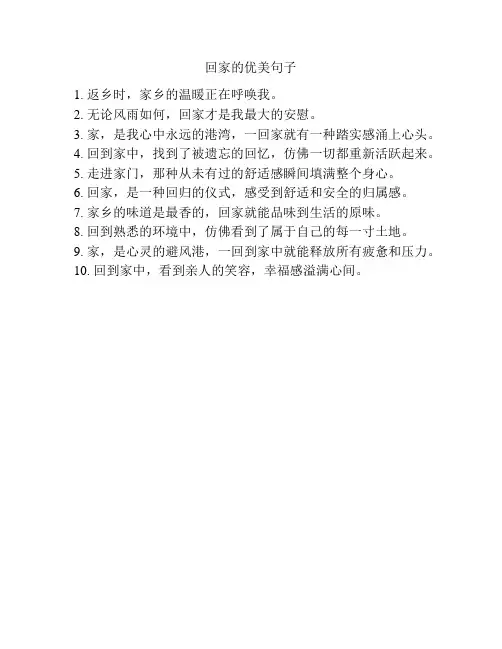 回家的优美句子

1. 返乡时，家乡的温暖正在呼唤我。
2. 无论风雨如何，回家才是我最大的安慰。
3. 家，是我心中永远的港湾，一回家就有一种踏实感涌上心头。
4. 回到家中，找到了被遗忘的回忆，仿佛一切都重新活跃起来。
5. 走进家门，那种从未有过的舒适感瞬间填满整个身心。
6. 回家，是一种回归的仪式，感受到舒适和安全的归属感。
7. 家乡的味道是最香的，回家就能品味到生活的原味。
8. 回到熟悉的环境中，仿佛看到了属于自己的每一寸土地。
9. 家，是心灵的避风港，一回到家中就能释放所有疲惫和压力。
10. 回到家中，看到亲人的笑容，幸福感溢满心间。